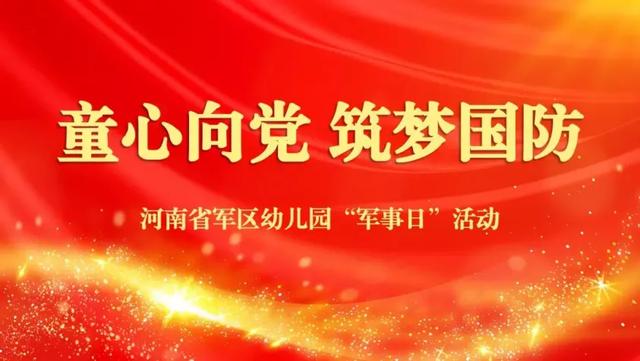 童心向党 筑梦国防

河南省军区幼儿园“军事日”活动